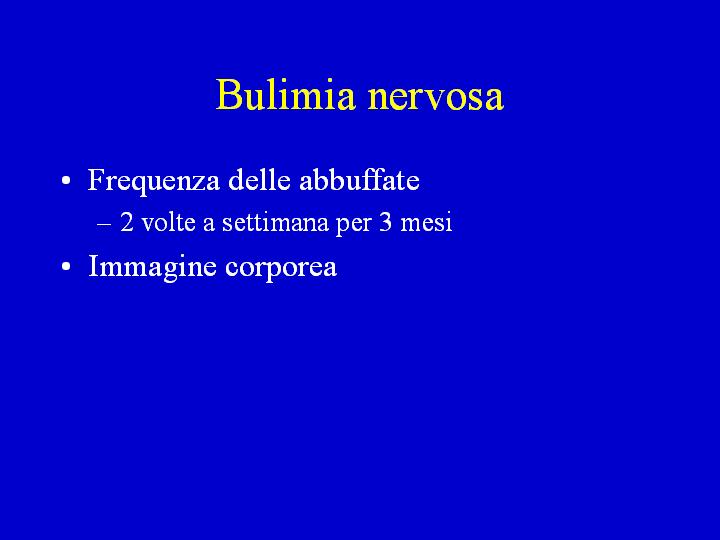 Bulimia nervosa

• Frequenza delle abbuffate
– 2 volte a settimana per 3 mesi
• Immagine corporea